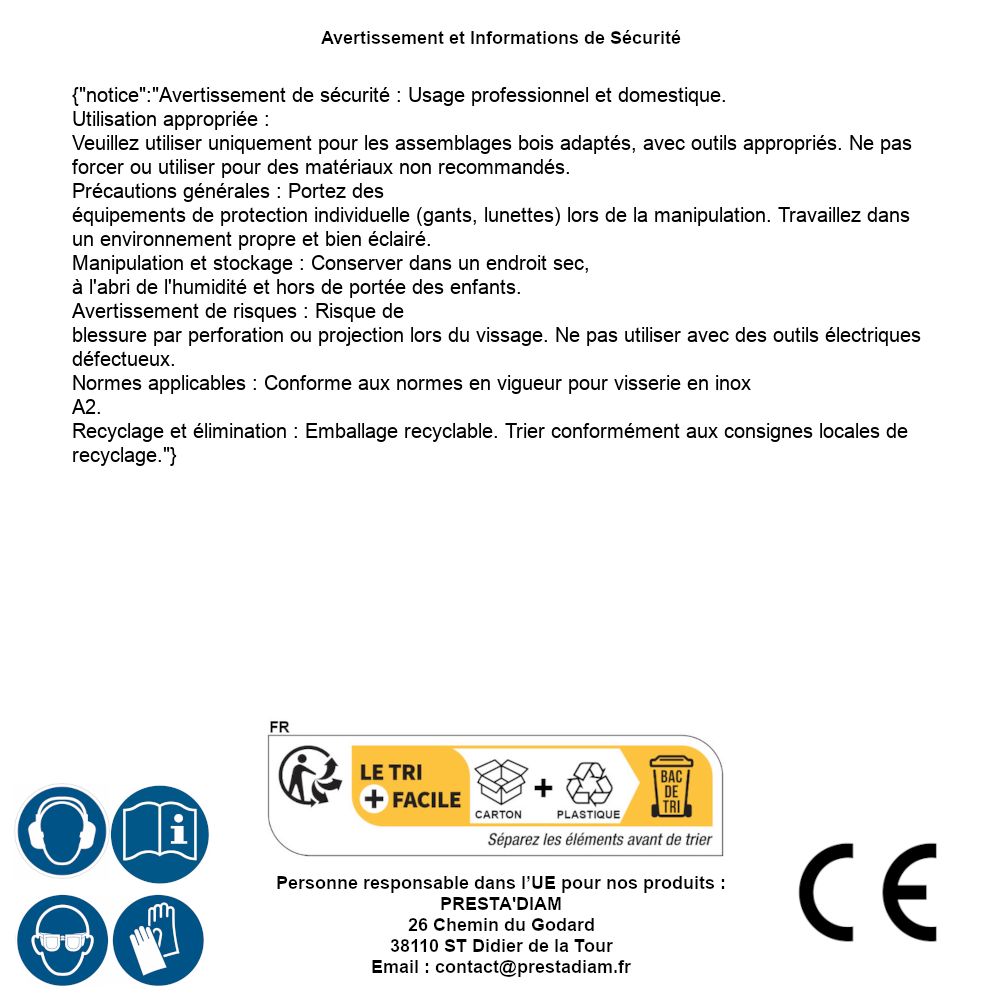 Avertissement et Informations de Sécurité

{"notice":"Avertissement de sécurité : Usage professionnel et domestique.
Utilisation appropriée :
Veuillez utiliser uniquement pour les assemblages bois adaptés, avec outils appropriés. Ne pas forcer ou utiliser pour des matériaux non recommandés.
Précautions générales : Portez des équipements de protection individuelle (gants, lunettes) lors de la manipulation. Travaillez dans un environnement propre et bien éclairé.
Manipulation et stockage : Conserver dans un endroit sec, à l'abri de l'humidité et hors de portée des enfants.
Avertissement de risques : Risque de blessure par perforation ou projection lors du vissage. Ne pas utiliser avec des outils électriques défectueux.
Normes applicables : Conforme aux normes en vigueur pour visserie en inox A2.
Recyclage et élimination : Emballage recyclable. Trier conformément aux consignes locales de recyclage."}

FR
LE TRI + FACILE
CARTON + PLASTIQUE
BAC DE TRI
Séparez les éléments avant de trier

Personne responsable dans l'UE pour nos produits :
PRESTA'DIAM
26 Chemin du Godard
38110 ST Didier de la Tour
Email : contact@prestadiam.fr

CE